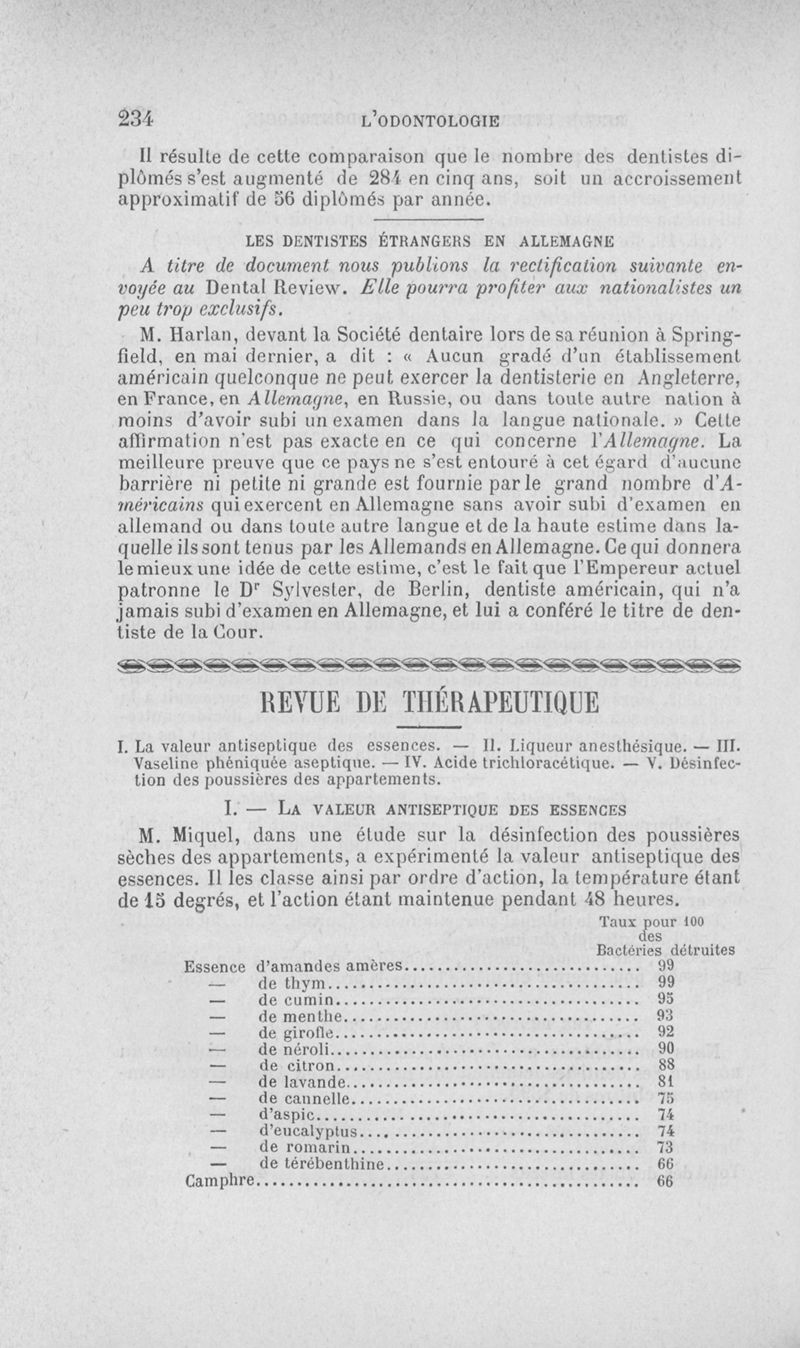 234 L'ODONTOLOGIE

Il résulte de cette comparaison que le nombre des dentistes diplômés s'est augmenté de 284 en cinq ans, soit un accroissement approximatif de 56 diplômés par année.

LES DENTISTES ÉTRANGERS EN ALLEMAGNE

A titre de document nous publions la rectification suivante envoyée au Dental Review. Elle pourra profiter aux nationalistes un peu trop exclusifs.

M. Harlan, devant la Société dentaire lors de sa réunion à Springfield, en mai dernier, a dit : « Aucun gradé d'un établissement américain quelconque ne peut exercer la dentisterie en Angleterre, en France, en Allemagne, en Russie, ou dans toute autre nation à moins d'avoir subi un examen dans la langue nationale. » Cette affirmation n'est pas exacte en ce qui concerne l'Allemagne. La meilleure preuve que ce pays ne s'est entouré à cet égard d'aucune barrière ni petite ni grande est fournie par le grand nombre d'Américains qui exercent en Allemagne sans avoir subi d'examen en allemand ou dans toute autre langue et de la haute estime dans laquelle ils sont tenus par les Allemands en Allemagne. Ce qui donnera le mieux une idée de cette estime, c'est le fait que l'Empereur actuel patronne le Dr Sylvester, de Berlin, dentiste américain, qui n'a jamais subi d'examen en Allemagne, et lui a conféré le titre de dentiste de la Cour.

REVUE DE THÉRAPEUTIQUE

I. La valeur antiseptique des essences. — II. Liqueur anesthésique. — III. Vaseline phéniquée aseptique. — IV. Acide trichloracétique. — V. Désinfection des poussières des appartements.

I. — LA VALEUR ANTISEPTIQUE DES ESSENCES

M. Miquel, dans une étude sur la désinfection des poussières sèches des appartements, a expérimenté la valeur antiseptique des essences. Il les classe ainsi par ordre d'action, la température étant de 15 degrés, et l'action étant maintenue pendant 48 heures.

| | Taux pour 100 des Bactéries détruites |
|---|---|
| Essence d'amandes amères | 99 |
| — de thym | 99 |
| — de cumin | 95 |
| — de menthe | 93 |
| — de girofle | 92 |
| — de néroli | 90 |
| — de citron | 88 |
| — de lavande | 81 |
| — de cannelle | 75 |
| — d'aspic | 74 |
| — d'eucalyptus | 74 |
| — de romarin | 73 |
| — de térébenthine | 66 |
| Camphre | 66 |